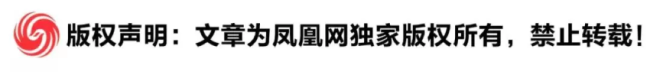 版权声明：文章为凤凰网独家版权所有，禁止转载！